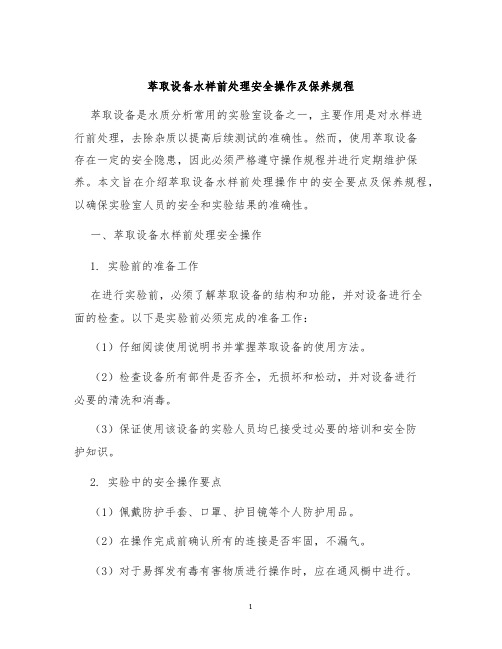 萃取设备水样前处理安全操作及保养规程

萃取设备是水质分析常用的实验室设备之一，主要作用是对水样进行前处理，去除杂质以提高后续测试的准确性。然而，使用萃取设备存在一定的安全隐患，因此必须严格遵守操作规程并进行定期维护保养。本文旨在介绍萃取设备水样前处理操作中的安全要点及保养规程，以确保实验室人员的安全和实验结果的准确性。

一、萃取设备水样前处理安全操作

1. 实验前的准备工作

在进行实验前，必须了解萃取设备的结构和功能，并对设备进行全面的检查。以下是实验前必须完成的准备工作：

（1）仔细阅读使用说明书并掌握萃取设备的使用方法。

（2）检查设备所有部件是否齐全，无损坏和松动，并对设备进行必要的清洗和消毒。

（3）保证使用该设备的实验人员均已接受过必要的培训和安全防护知识。

2. 实验中的安全操作要点

（1）佩戴防护手套、口罩、护目镜等个人防护用品。

（2）在操作完成前确认所有的连接是否牢固，不漏气。

（3）对于易挥发有毒有害物质进行操作时，应在通风橱中进行。

1